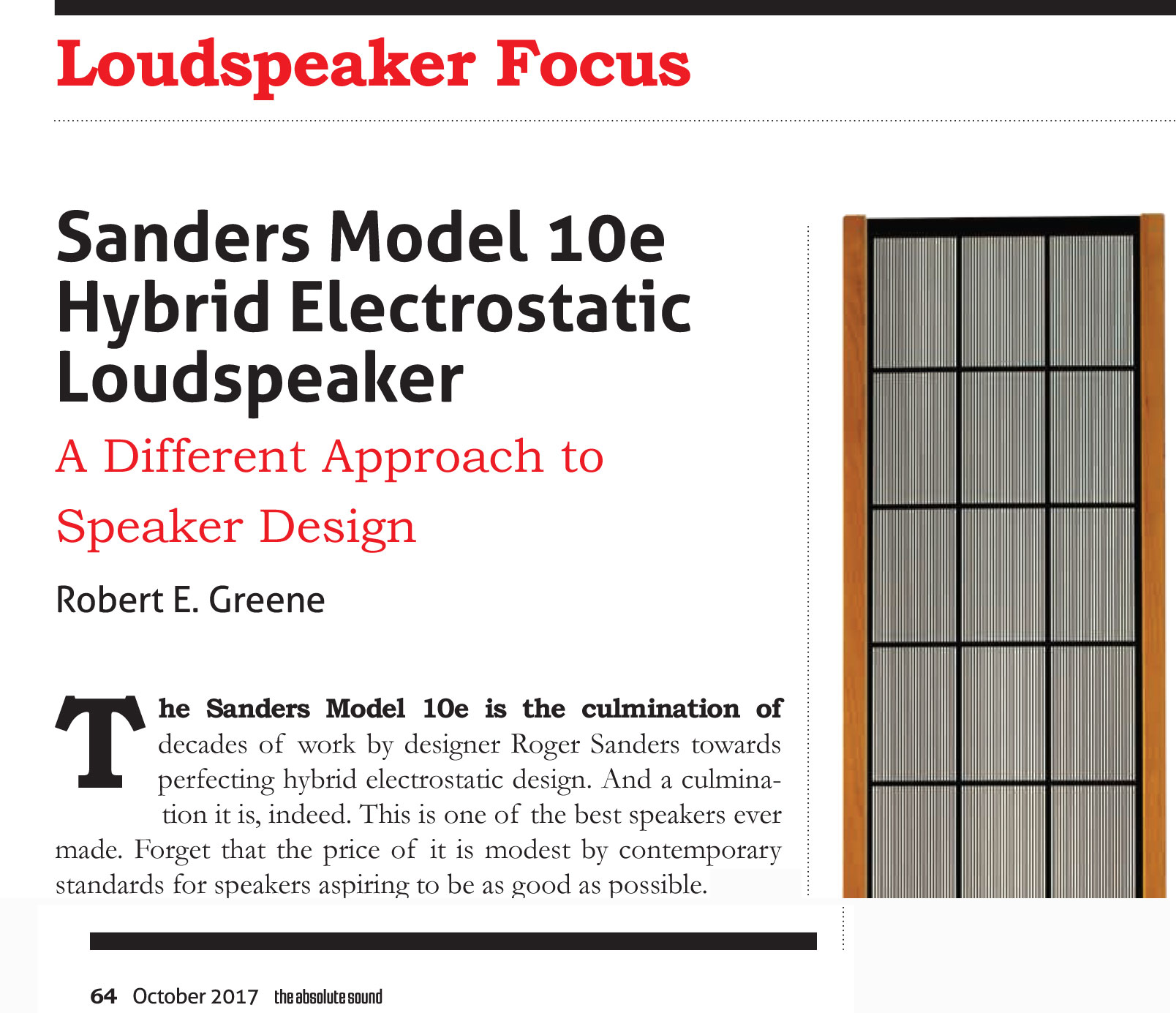 Loudspeaker Focus

Sanders Model 10e Hybrid Electrostatic Loudspeaker

A Different Approach to Speaker Design

Robert E. Greene

The Sanders Model 10e is the culmination of decades of work by designer Roger Sanders towards perfecting hybrid electrostatic design. And a culmination it is, indeed. This is one of the best speakers ever made. Forget that the price of it is modest by contemporary standards for speakers aspiring to be as good as possible.

64 October 2017 the absolute sound